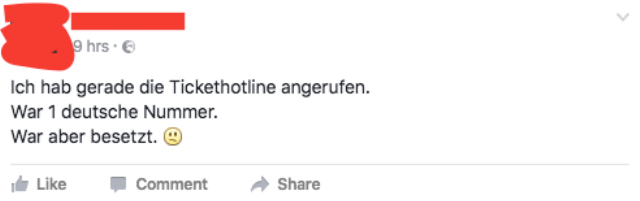 9 hrs ·

Ich hab gerade die Tickethotline angerufen.
War 1 deutsche Nummer.
War aber besetzt. 🙁

Like Comment Share